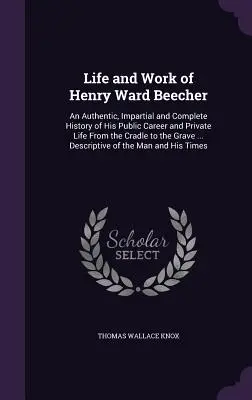 Life and Work of Henry Ward Beecher

An Authentic, Impartial and Complete History of His Public Career and Private Life From the Cradle to the Grave ... Descriptive of the Man and His Times

Scholar SELECT

THOMAS WALLACE KNOX